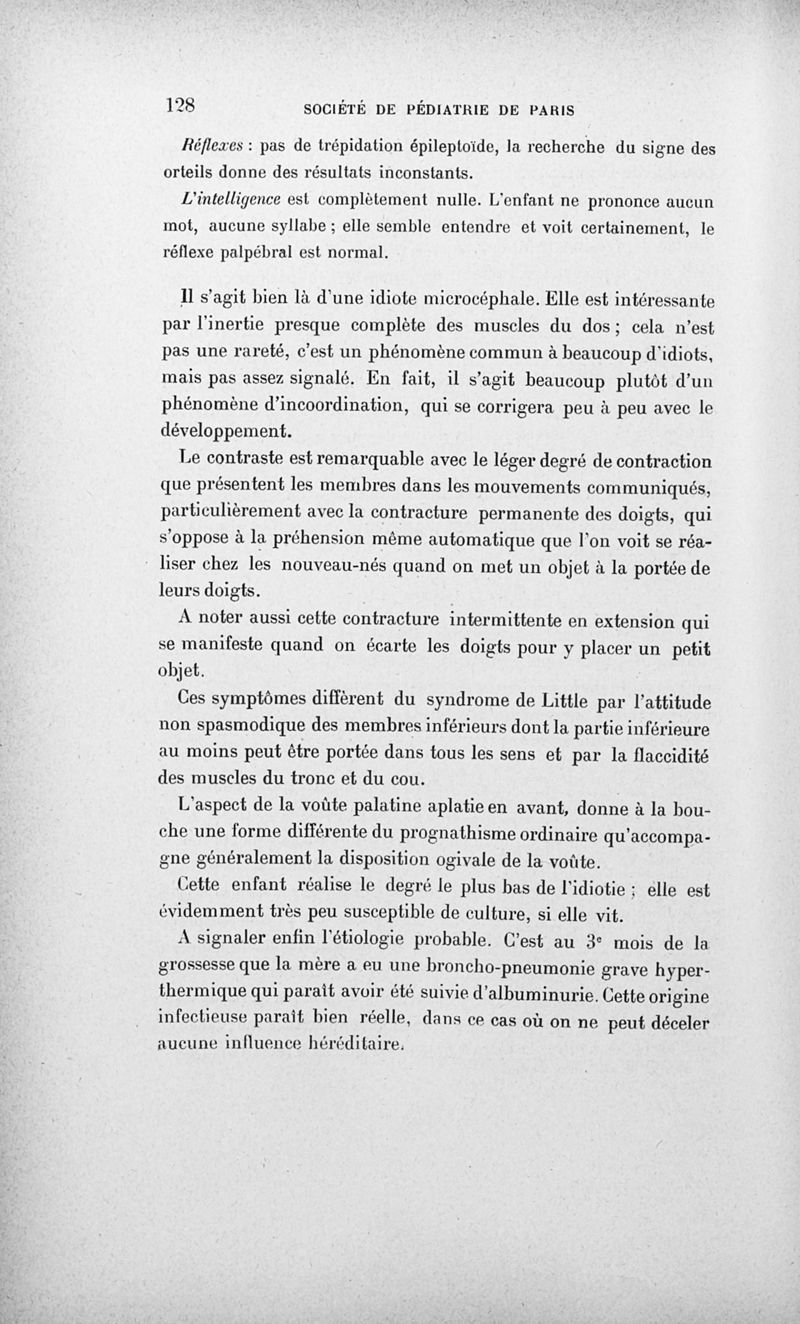 128 SOCIÉTÉ DE PÉDIATRIE DE PARIS

Réflexes : pas de trépidation épileptoïde, la recherche du signe des orteils donne des résultats inconstants.

L'intelligence est complètement nulle. L'enfant ne prononce aucun mot, aucune syllabe ; elle semble entendre et voit certainement, le réflexe palpébral est normal.

Il s'agit bien là d'une idiote microcéphale. Elle est intéressante par l'inertie presque complète des muscles du dos ; cela n'est pas une rareté, c'est un phénomène commun à beaucoup d'idiots, mais pas assez signalé. En fait, il s'agit beaucoup plutôt d'un phénomène d'incoordination, qui se corrigera peu à peu avec le développement.

Le contraste est remarquable avec le léger degré de contraction que présentent les membres dans les mouvements communiqués, particulièrement avec la contracture permanente des doigts, qui s'oppose à la préhension même automatique que l'on voit se réaliser chez les nouveau-nés quand on met un objet à la portée de leurs doigts.

A noter aussi cette contracture intermittente en extension qui se manifeste quand on écarte les doigts pour y placer un petit objet.

Ces symptômes diffèrent du syndrome de Little par l'attitude non spasmodique des membres inférieurs dont la partie inférieure au moins peut être portée dans tous les sens et par la flaccidité des muscles du tronc et du cou.

L'aspect de la voûte palatine aplatie en avant, donne à la bouche une forme différente du prognathisme ordinaire qu'accompagne généralement la disposition ogivale de la voûte.

Cette enfant réalise le degré le plus bas de l'idiotie ; elle est évidemment très peu susceptible de culture, si elle vit.

A signaler enfin l'étiologie probable. C'est au 3e mois de la grossesse que la mère a eu une broncho-pneumonie grave hyperthermique qui paraît avoir été suivie d'albuminurie. Cette origine infectieuse paraît bien réelle, dans ce cas où on ne peut déceler aucune influence héréditaire.